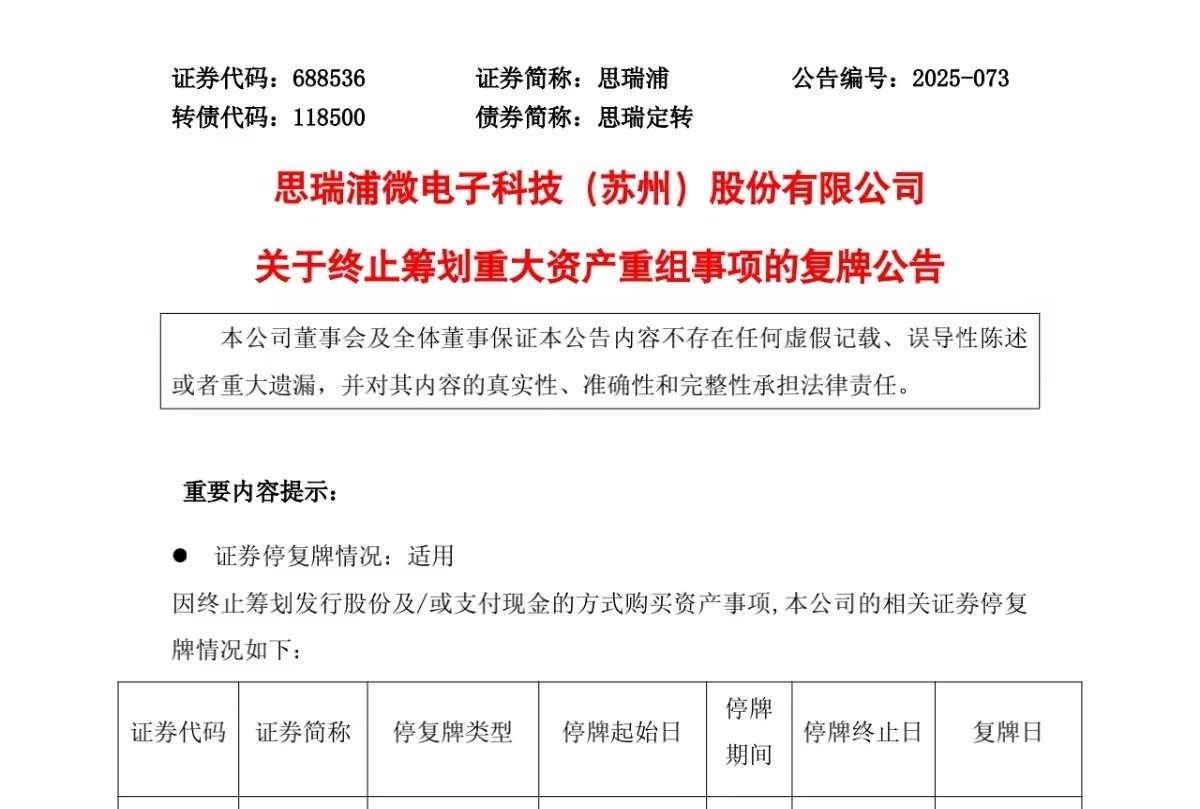 证券代码：688536　　证券简称：思瑞浦　　公告编号：2025-073
转债代码：118500　　债券简称：思瑞定转

思瑞浦微电子科技（苏州）股份有限公司

关于终止筹划重大资产重组事项的复牌公告

本公司董事会及全体董事保证本公告内容不存在任何虚假记载、误导性陈述或者重大遗漏，并对其内容的真实性、准确性和完整性承担法律责任。

重要内容提示：

● 证券停复牌情况：适用

因终止筹划发行股份及/或支付现金的方式购买资产事项，本公司的相关证券停复牌情况如下：

| 证券代码 | 证券简称 | 停复牌类型 | 停牌起始日 | 停牌期间 | 停牌终止日 | 复牌日 |
|---|---|---|---|---|---|---|